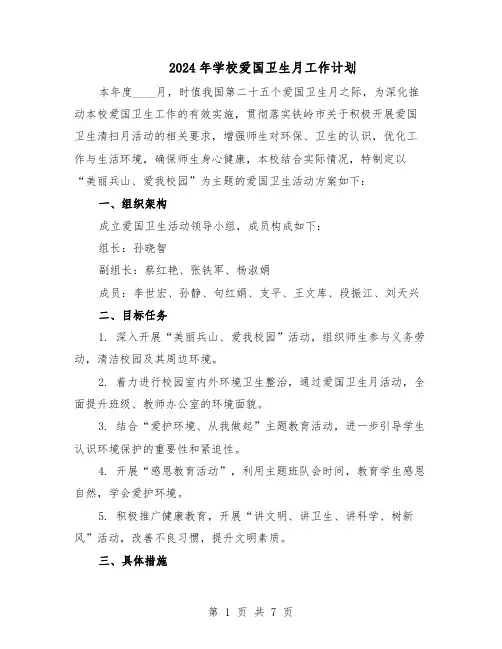 2024年学校爱国卫生月工作计划

本年度____月，时值我国第二十五个爱国卫生月之际，为深化推动本校爱国卫生工作的有效实施，贯彻落实铁岭市关于积极开展爱国卫生清扫月活动的相关要求，增强师生对环保、卫生的认识，优化工作与生活环境，确保师生身心健康，本校结合实际情况，特制定以“美丽兵山、爱我校园”为主题的爱国卫生活动方案如下：

一、组织架构

成立爱国卫生活动领导小组，成员构成如下：

组长：孙晓智

副组长：蔡红艳、张铁军、杨淑娟

成员：李世宏、孙静、句红娟、支平、王文库、段振江、刘天兴

二、目标任务

1. 深入开展“美丽兵山、爱我校园”活动，组织师生参与义务劳动，清洁校园及其周边环境。

2. 着力进行校园室内外环境卫生整治，通过爱国卫生月活动，全面提升班级、教师办公室的环境面貌。

3. 结合“爱护环境、从我做起”主题教育活动，进一步引导学生认识环境保护的重要性和紧迫性。

4. 开展“感恩教育活动”，利用主题班队会时间，教育学生感恩自然，学会爱护环境。

5. 积极推广健康教育，开展“讲文明、讲卫生、讲科学、树新风”活动，改善不良习惯，提升文明素质。

三、具体措施

第 1 页 共 7 页